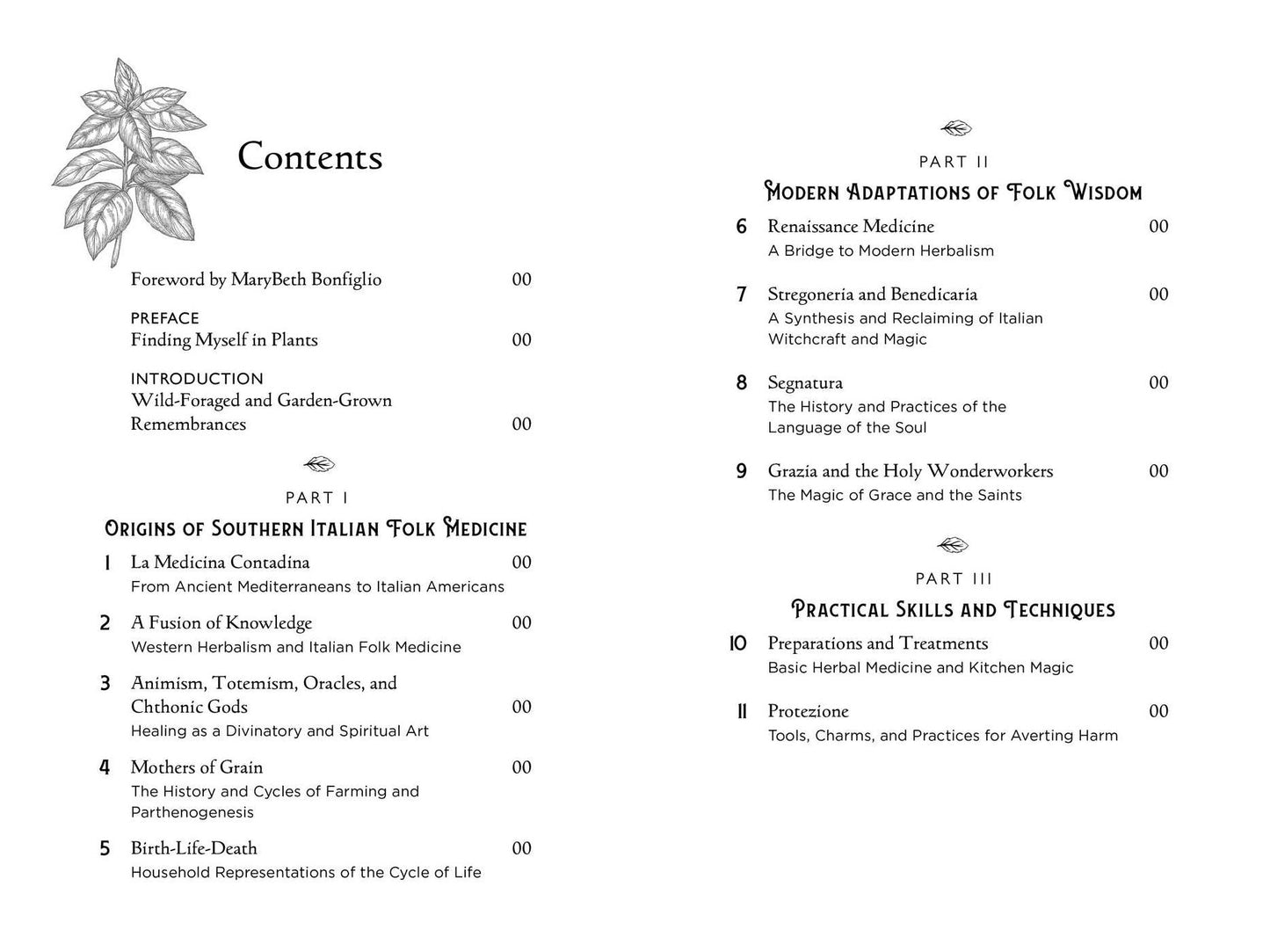 Contents

Foreword by MaryBeth Bonfiglio 00

PREFACE
Finding Myself in Plants 00

INTRODUCTION
Wild-Foraged and Garden-Grown Remembrances 00

PART I

Origins of Southern Italian Folk Medicine

1 La Medicina Contadina 00
From Ancient Mediterraneans to Italian Americans

2 A Fusion of Knowledge 00
Western Herbalism and Italian Folk Medicine

3 Animism, Totemism, Oracles, and Chthonic Gods 00
Healing as a Divinatory and Spiritual Art

4 Mothers of Grain 00
The History and Cycles of Farming and Parthenogenesis

5 Birth-Life-Death 00
Household Representations of the Cycle of Life

PART II

Modern Adaptations of Folk Wisdom

6 Renaissance Medicine 00
A Bridge to Modern Herbalism

7 Stregoneria and Benedicaria 00
A Synthesis and Reclaiming of Italian Witchcraft and Magic

8 Segnatura 00
The History and Practices of the Language of the Soul

9 Grazia and the Holy Wonderworkers 00
The Magic of Grace and the Saints

PART III

Practical Skills and Techniques

10 Preparations and Treatments 00
Basic Herbal Medicine and Kitchen Magic

11 Protezione 00
Tools, Charms, and Practices for Averting Harm